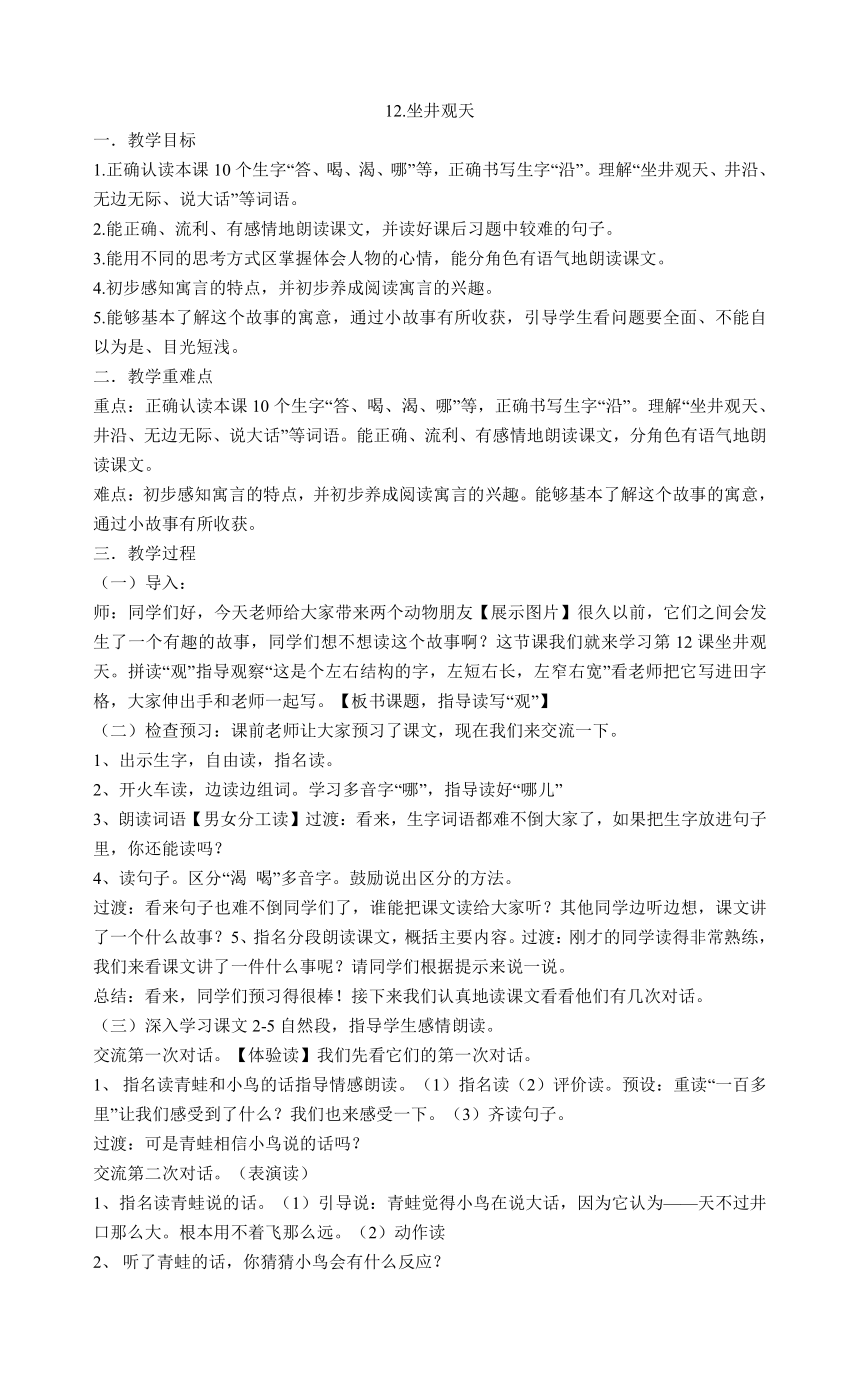 12.坐井观天

一．教学目标

1.正确认读本课 10 个生字“答、喝、渴、哪”等，正确书写生字“沿”。理解“坐井观天、井沿、无边无际、说大话”等词语。

2.能正确、流利、有感情地朗读课文，并读好课后习题中较难的句子。

3.能用不同的思考方式区掌握体会人物的心情，能分角色有语气地朗读课文。

4.初步感知寓言的特点，并初步养成阅读寓言的兴趣。

5.能够基本了解这个故事的寓意，通过小故事有所收获，引导学生看问题要全面、不能自以为是、目光短浅。

二．教学重难点

重点：正确认读本课 10 个生字“答、喝、渴、哪”等，正确书写生字“沿”。理解“坐井观天、井沿、无边无际、说大话”等词语。能正确、流利、有感情地朗读课文，分角色有语气地朗读课文。

难点：初步感知寓言的特点，并初步养成阅读寓言的兴趣。能够基本了解这个故事的寓意，通过小故事有所收获。

三．教学过程

（一）导入：

师：同学们好，今天老师给大家带来两个动物朋友【展示图片】很久以前，它们之间会发生了一个有趣的故事，同学们想不想读这个故事啊？这节课我们就来学习第 12 课坐井观天。拼读“观”指导观察“这是个左右结构的字，左短右长，左窄右宽”看老师把它写进田字格，大家伸出手和老师一起写。【板书课题，指导读写“观”】

（二）检查预习：课前老师让大家预习了课文，现在我们来交流一下。

1、出示生字，自由读，指名读。

2、开火车读，边读边组词。学习多音字“哪”，指导读好“哪儿”

3、朗读词语【男女分工读】过渡：看来，生字词语都难不倒大家了，如果把生字放进句子里，你还能读吗？

4、读句子。区分“渴 喝”多音字。鼓励说出区分的方法。

过渡：看来句子也难不倒同学们了，谁能把课文读给大家听？其他同学边听边想，课文讲了一个什么故事？5、指名分段朗读课文，概括主要内容。过渡：刚才的同学读得非常熟练，我们来看课文讲了一件什么事呢？请同学们根据提示来说一说。

总结：看来，同学们预习得很棒！接下来我们认真地读课文看看他们有几次对话。

（三）深入学习课文 2-5 自然段，指导学生感情朗读。

交流第一次对话。【体验读】我们先看它们的第一次对话。

1、 指名读青蛙和小鸟的话指导情感朗读。（1）指名读（2）评价读。预设：重读“一百多里”让我们感受到了什么？我们也来感受一下。（3）齐读句子。

过渡：可是青蛙相信小鸟说的话吗？

交流第二次对话。（表演读）

1、指名读青蛙说的话。（1）引导说：青蛙觉得小鸟在说大话，因为它认为——天不过井口那么大。根本用不着飞那么远。（2）动作读

2、 听了青蛙的话，你猜猜小鸟会有什么反应？